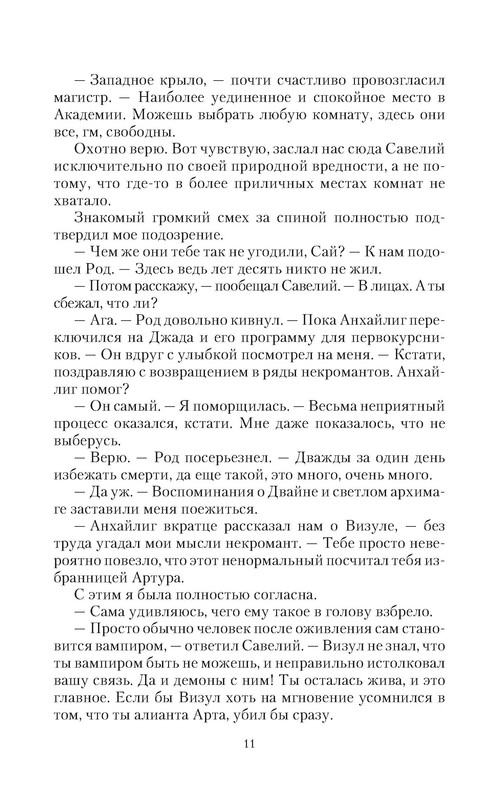 — Западное крыло, — почти счастливо провозгласил магистр. — Наиболее уединенное и спокойное место в Академии. Можешь выбрать любую комнату, здесь они все, гм, свободны.

Охотно верю. Вот чувствую, заслал нас сюда Савелий исключительно по своей природной вредности, а не потому, что где-то в более приличных местах комнат не хватало.

Знакомый громкий смех за спиной полностью подтвердил мое подозрение.

— Чем же они тебе так не угодили, Сай? — К нам подошел Род. — Здесь ведь лет десять никто не жил.

— Потом расскажу, — пообещал Савелий. — В лицах. А ты сбежал, что ли?

— Ага. — Род довольно кивнул. — Пока Анхайлиг переключился на Джада и его программу для первокурсников. — Он вдруг с улыбкой посмотрел на меня. — Кстати, поздравляю с возвращением в ряды некромантов. Анхайлиг помог?

— Он самый. — Я поморщилась. — Весьма неприятный процесс оказался, кстати. Мне даже показалось, что не выберусь.

— Верю. — Род посерьезнел. — Дважды за один день избежать смерти, да еще такой, это много, очень много.

— Да уж. — Воспоминания о Двайне и светлом архимаге заставили меня поежиться.

— Анхайлиг вкратце рассказал нам о Визуле, — без труда угадал мои мысли некромант. — Тебе просто невероятно повезло, что этот ненормальный посчитал тебя избранницей Артура.

С этим я была полностью согласна.

— Сама удивляюсь, чего ему такое в голову взбрело.

— Просто обычно человек после оживления сам становится вампиром, — ответил Савелий. — Визул не знал, что ты вампиром быть не можешь, и неправильно истолковал вашу связь. Да и демоны с ним! Ты осталась жива, и это главное. Если бы Визул хоть на мгновение усомнился в том, что ты алианта Арта, убил бы сразу.

11